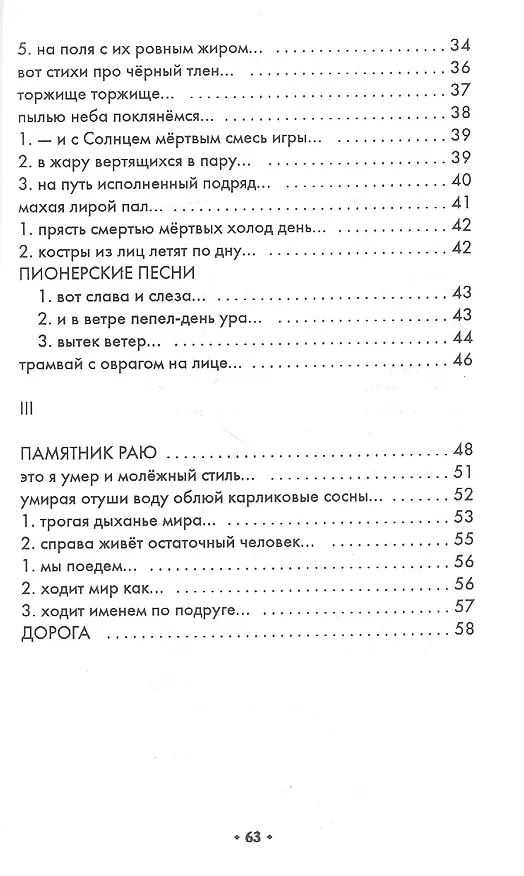 5. на поля с их ровным жиром... 34
вот стихи про чёрный тлен... 36
торжище торжище... 37
пылью неба поклянёмся... 38
1. — и с Солнцем мёртвым смесь игры... 39
2. в жару вертящихся в пару... 39
3. на путь исполненный подряд... 40
махая лирой пал... 41
1. прясть смертью мёртвых холод день... 42
2. костры из лиц летят по дну... 42
ПИОНЕРСКИЕ ПЕСНИ
1. вот слава и слеза... 43
2. и в ветре пепел-день ура... 43
3. вытек ветер... 44
трамвай с оврагом на лице... 46

III

ПАМЯТНИК РАЮ 48
это я умер и молёжный стиль... 51
умирая отуши воду облюй карликовые сосны... 52
1. трогая дыханье мира... 53
2. справа живёт остаточный человек... 55
1. мы поедем... 56
2. ходит мир как... 56
3. ходит именем по подруге... 57
ДОРОГА 58

• 63 •